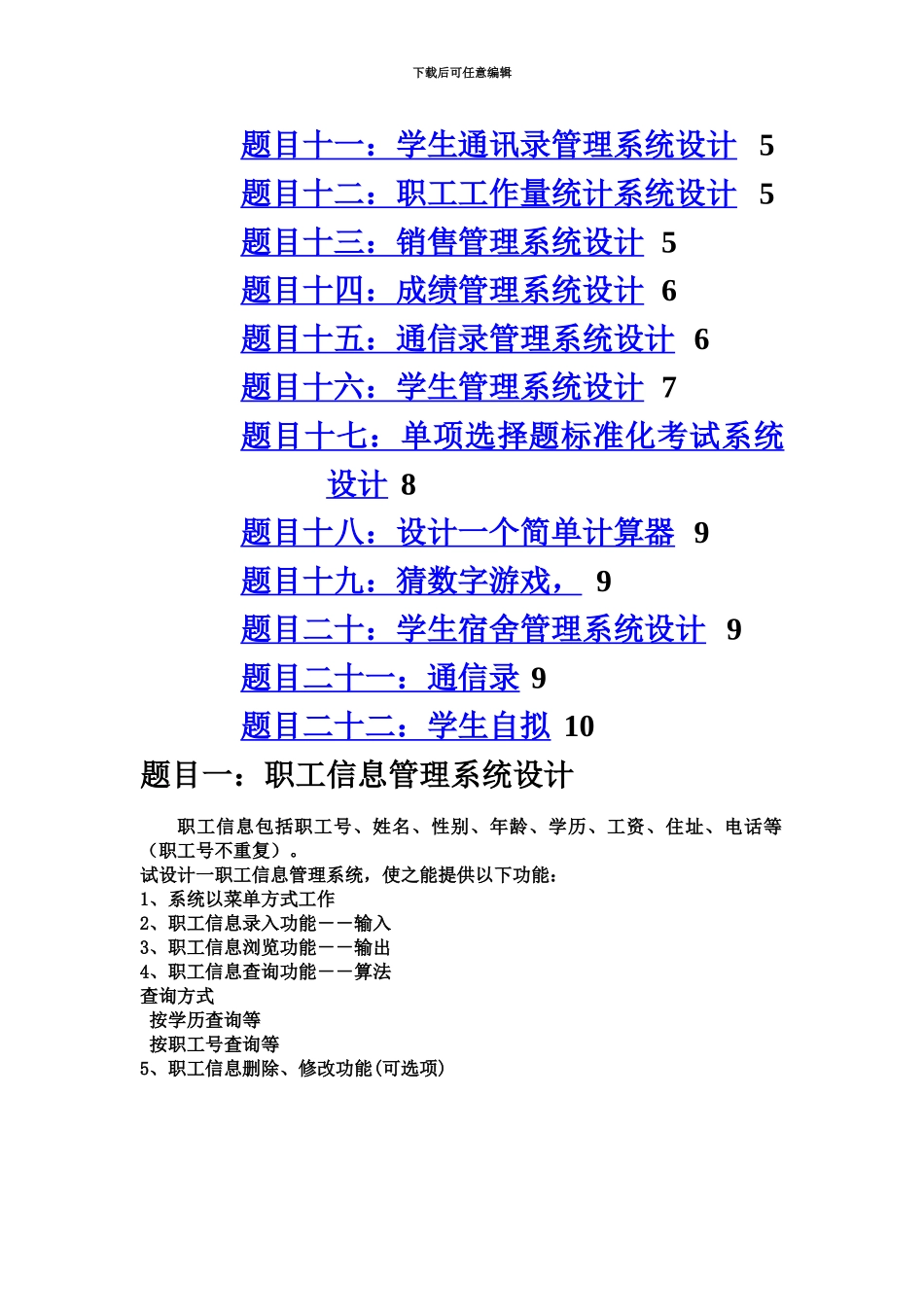 下载后可任意编辑

题目十一：学生通讯录管理系统设计 5
题目十二：职工工作量统计系统设计 5
题目十三：销售管理系统设计 5
题目十四：成绩管理系统设计 6
题目十五：通信录管理系统设计 6
题目十六：学生管理系统设计 7
题目十七：单项选择题标准化考试系统设计 8
题目十八：设计一个简单计算器 9
题目十九：猜数字游戏， 9
题目二十：学生宿舍管理系统设计 9
题目二十一：通信录 9
题目二十二：学生自拟 10

题目一：职工信息管理系统设计

职工信息包括职工号、姓名、性别、年龄、学历、工资、住址、电话等（职工号不重复）。
试设计一职工信息管理系统，使之能提供以下功能：
1、系统以菜单方式工作
2、职工信息录入功能－－输入
3、职工信息浏览功能－－输出
4、职工信息查询功能－－算法
查询方式
按学历查询等
按职工号查询等
5、职工信息删除、修改功能(可选项)